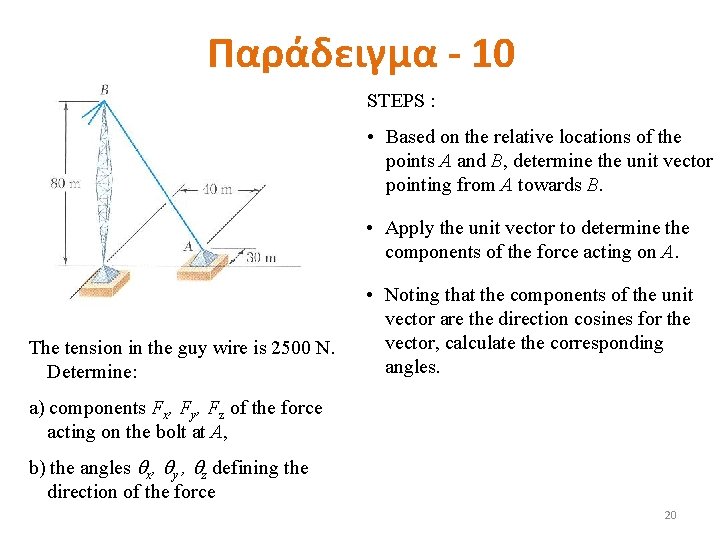 Παράδειγμα - 10

B

80 m

40 m

A

30 m

The tension in the guy wire is 2500 N. Determine:

a) components $F_x$, $F_y$, $F_z$ of the force acting on the bolt at $A$,

b) the angles $\theta_x$, $\theta_y$, $\theta_z$ defining the direction of the force

STEPS :

• Based on the relative locations of the points $A$ and $B$, determine the unit vector pointing from $A$ towards $B$.

• Apply the unit vector to determine the components of the force acting on $A$.

• Noting that the components of the unit vector are the direction cosines for the vector, calculate the corresponding angles.

20